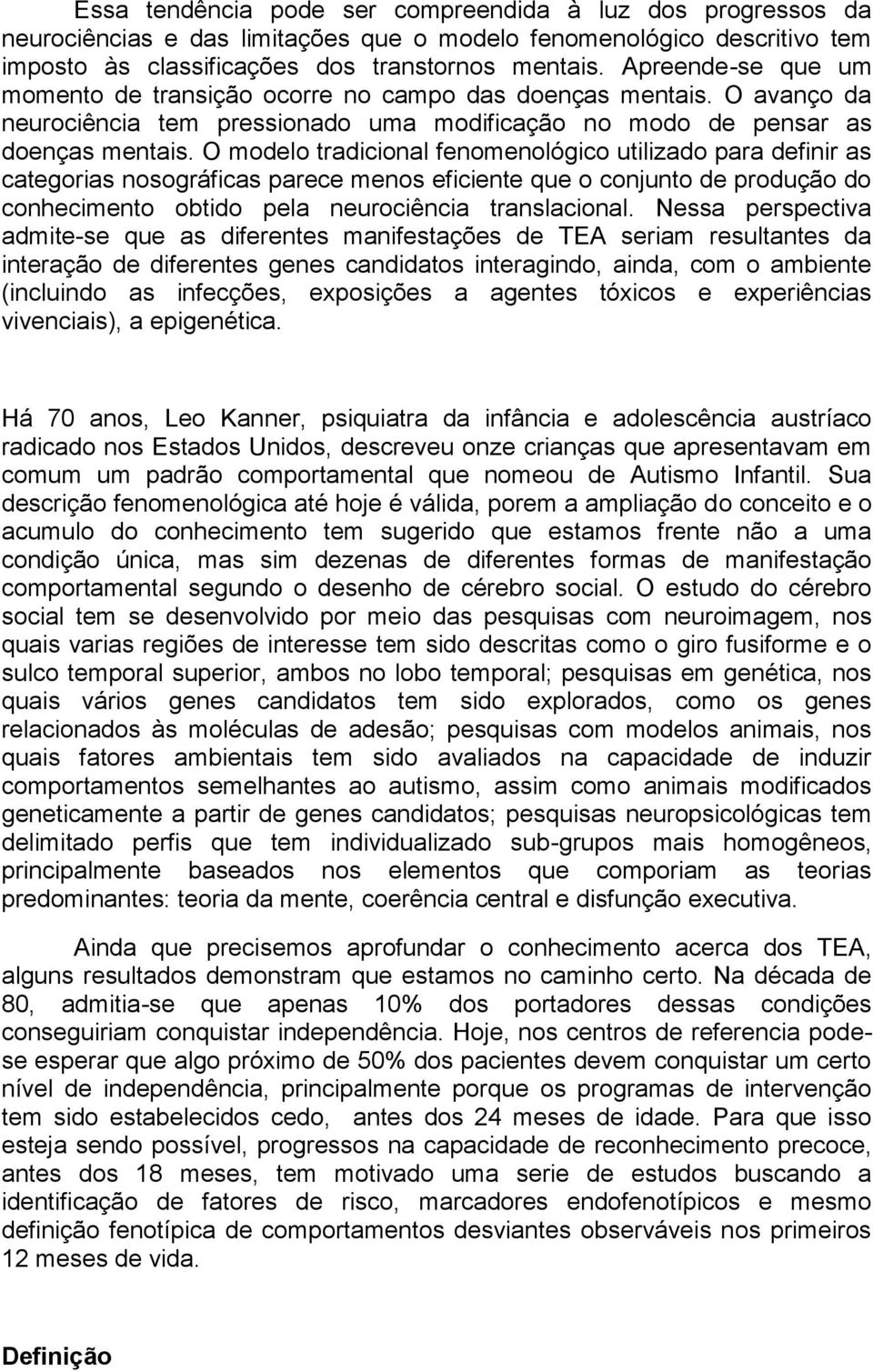 Essa tendência pode ser compreendida à luz dos progressos da neurociências e das limitações que o modelo fenomenológico descritivo tem imposto às classificações dos transtornos mentais. Apreende-se que um momento de transição ocorre no campo das doenças mentais. O avanço da neurociência tem pressionado uma modificação no modo de pensar as doenças mentais. O modelo tradicional fenomenológico utilizado para definir as categorias nosográficas parece menos eficiente que o conjunto de produção do conhecimento obtido pela neurociência translacional. Nessa perspectiva admite-se que as diferentes manifestações de TEA seriam resultantes da interação de diferentes genes candidatos interagindo, ainda, com o ambiente (incluindo as infecções, exposições a agentes tóxicos e experiências vivenciais), a epigenética.

Há 70 anos, Leo Kanner, psiquiatra da infância e adolescência austríaco radicado nos Estados Unidos, descreveu onze crianças que apresentavam em comum um padrão comportamental que nomeou de Autismo Infantil. Sua descrição fenomenológica até hoje é válida, porem a ampliação do conceito e o acumulo do conhecimento tem sugerido que estamos frente não a uma condição única, mas sim dezenas de diferentes formas de manifestação comportamental segundo o desenho de cérebro social. O estudo do cérebro social tem se desenvolvido por meio das pesquisas com neuroimagem, nos quais varias regiões de interesse tem sido descritas como o giro fusiforme e o sulco temporal superior, ambos no lobo temporal; pesquisas em genética, nos quais vários genes candidatos tem sido explorados, como os genes relacionados às moléculas de adesão; pesquisas com modelos animais, nos quais fatores ambientais tem sido avaliados na capacidade de induzir comportamentos semelhantes ao autismo, assim como animais modificados geneticamente a partir de genes candidatos; pesquisas neuropsicológicas tem delimitado perfis que tem individualizado sub-grupos mais homogêneos, principalmente baseados nos elementos que comporiam as teorias predominantes: teoria da mente, coerência central e disfunção executiva.

Ainda que precisemos aprofundar o conhecimento acerca dos TEA, alguns resultados demonstram que estamos no caminho certo. Na década de 80, admitia-se que apenas 10% dos portadores dessas condições conseguiriam conquistar independência. Hoje, nos centros de referencia pode-se esperar que algo próximo de 50% dos pacientes devem conquistar um certo nível de independência, principalmente porque os programas de intervenção tem sido estabelecidos cedo, antes dos 24 meses de idade. Para que isso esteja sendo possível, progressos na capacidade de reconhecimento precoce, antes dos 18 meses, tem motivado uma serie de estudos buscando a identificação de fatores de risco, marcadores endofenotípicos e mesmo definição fenotípica de comportamentos desviantes observáveis nos primeiros 12 meses de vida.

Definição